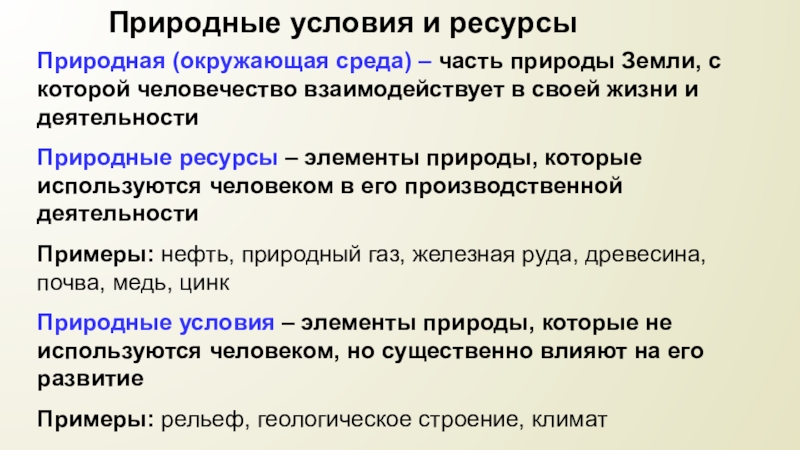 Природные условия и ресурсы

Природная (окружающая среда) – часть природы Земли, с которой человечество взаимодействует в своей жизни и деятельности

Природные ресурсы – элементы природы, которые используются человеком в его производственной деятельности

Примеры: нефть, природный газ, железная руда, древесина, почва, медь, цинк

Природные условия – элементы природы, которые не используются человеком, но существенно влияют на его развитие

Примеры: рельеф, геологическое строение, климат